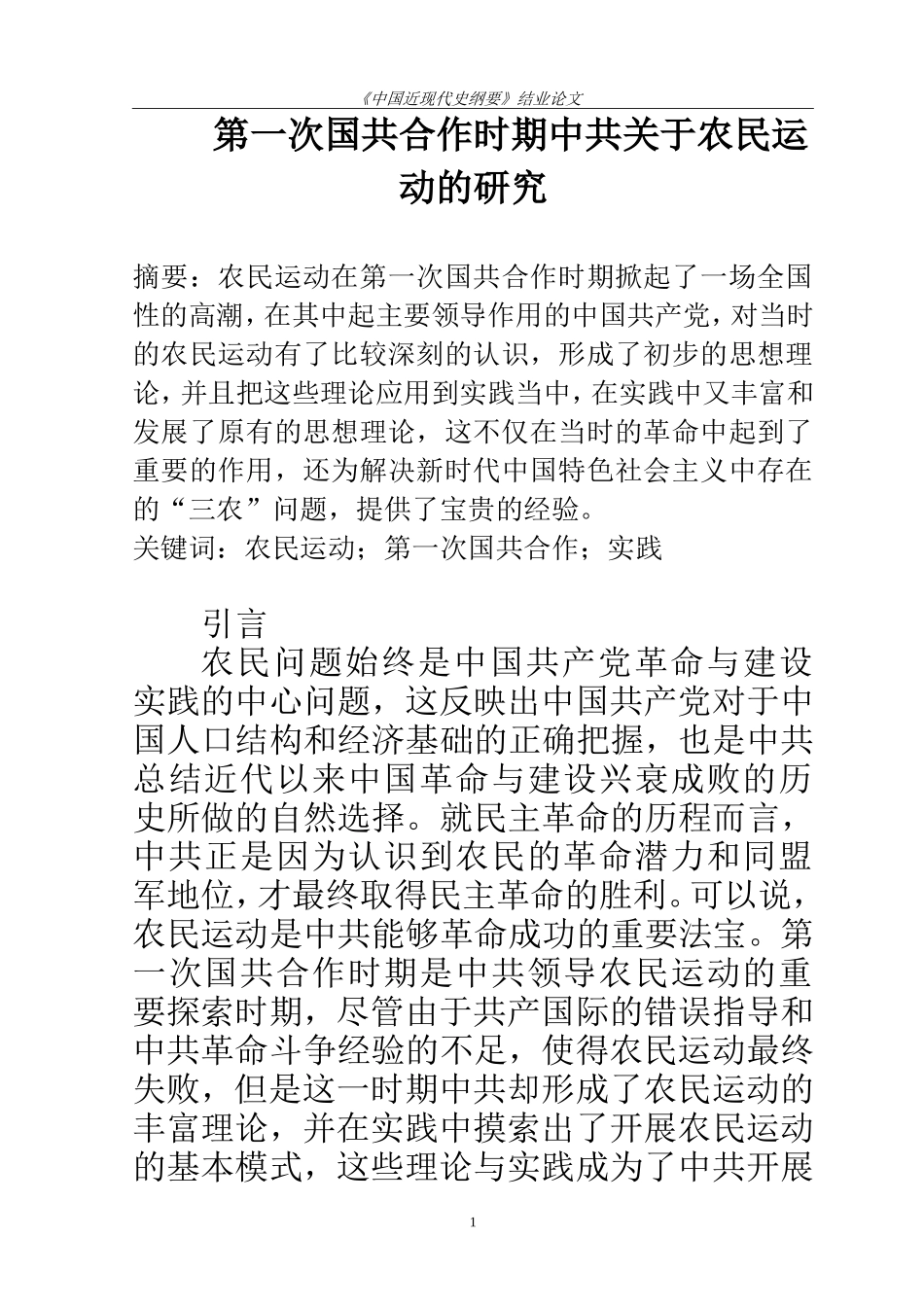 《中国近现代史纲要》结业论文

第一次国共合作时期中共关于农民运动的研究

摘要：农民运动在第一次国共合作时期掀起了一场全国性的高潮，在其中起主要领导作用的中国共产党，对当时的农民运动有了比较深刻的认识，形成了初步的思想理论，并且把这些理论应用到实践当中，在实践中又丰富和发展了原有的思想理论，这不仅在当时的革命中起到了重要的作用，还为解决新时代中国特色社会主义中存在的“三农”问题，提供了宝贵的经验。
关键词：农民运动；第一次国共合作；实践

引言

农民问题始终是中国共产党革命与建设实践的中心问题，这反映出中国共产党对于中国人口结构和经济基础的正确把握，也是中共总结近代以来中国革命与建设兴衰成败的历史所做的自然选择。就民主革命的历程而言，中共正是因为认识到农民的革命潜力和同盟军地位，才最终取得民主革命的胜利。可以说，农民运动是中共能够革命成功的重要法宝。第一次国共合作时期是中共领导农民运动的重要探索时期，尽管由于共产国际的错误指导和中共革命斗争经验的不足，使得农民运动最终失败，但是这一时期中共却形成了农民运动的丰富理论，并在实践中摸索出了开展农民运动的基本模式，这些理论与实践成为了中共开展

1